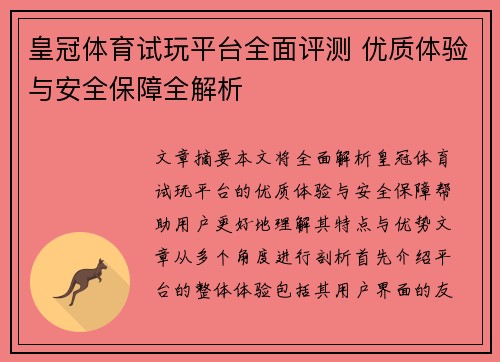 皇冠体育试玩平台全面评测 优质体验与安全保障全解析

文章摘要本文将全面解析皇冠体育试玩平台的优质体验与安全保障帮助用户更好地理解其特点与优势文章从多个角度进行剖析首先介绍平台的整体体验包括其用户界面的友